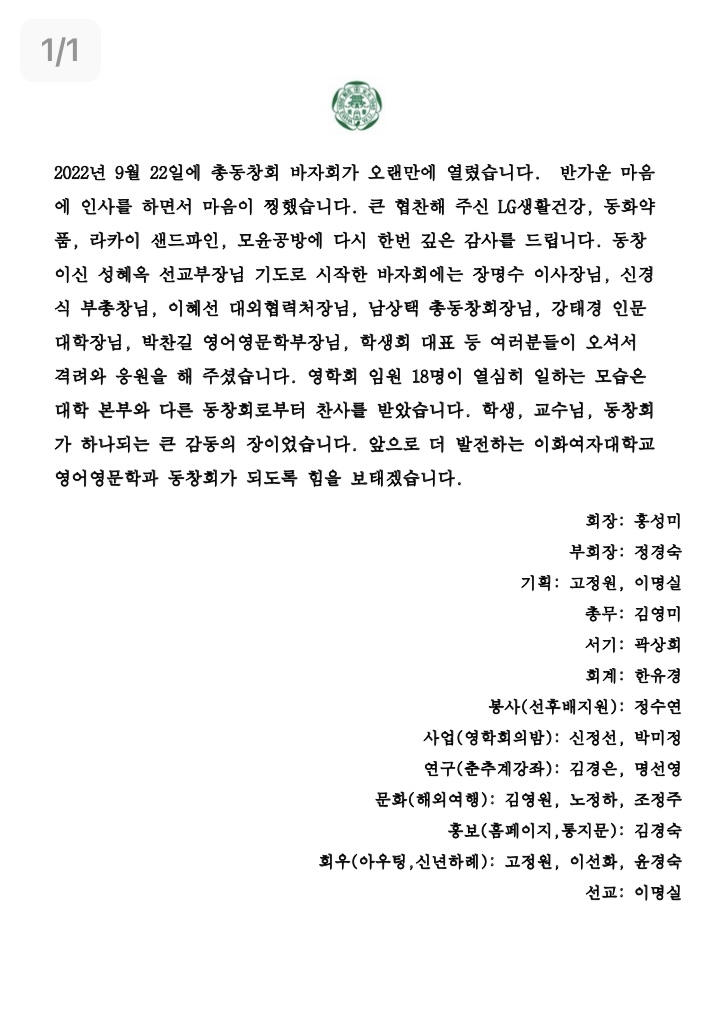 1/1

2022년 9월 22일에 총동창회 바자회가 오랜만에 열렸습니다. 반가운 마음에 인사를 하면서 마음이 찡했습니다. 큰 협찬해 주신 LG생활건강, 동화약품, 라카이 샌드파인, 모윤공방에 다시 한번 깊은 감사를 드립니다. 동창이신 성혜옥 선교부장님 기도로 시작한 바자회에는 장명수 이사장님, 신경식 부총장님, 이혜선 대외협력처장님, 남상택 총동창회장님, 강태경 인문대학장님, 박찬길 영어영문학부장님, 학생회 대표 등 여러분들이 오셔서 격려와 응원을 해 주셨습니다. 영학회 임원 18명이 열심히 일하는 모습은 대학 본부와 다른 동창회로부터 찬사를 받았습니다. 학생, 교수님, 동창회가 하나되는 큰 감동의 장이었습니다. 앞으로 더 발전하는 이화여자대학교 영어영문학과 동창회가 되도록 힘을 보태겠습니다.

회장: 홍성미
부회장: 정경숙
기획: 고정원, 이명실
총무: 김영미
서기: 곽상희
회계: 한유경
봉사(선후배지원): 정수연
사업(영학회의밤): 신정선, 박미정
연구(춘추계강좌): 김경은, 명선영
문화(해외여행): 김영원, 노정하, 조정주
홍보(홈페이지,통지문): 김경숙
회우(아우팅,신년하례): 고정원, 이선화, 윤경숙
선교: 이명실